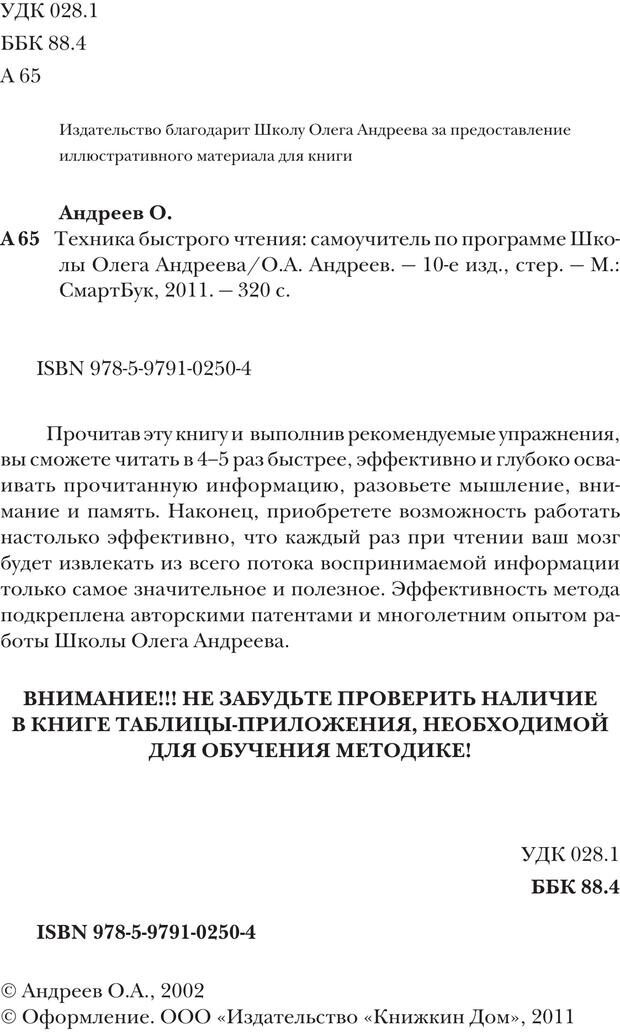 УДК 028.1
ББК 88.4
А 65

Издательство благодарит Школу Олега Андреева за предоставление иллюстративного материала для книги

Андреев О.
А 65 Техника быстрого чтения: самоучитель по программе Школы Олега Андреева/О.А. Андреев. — 10-е изд., стер. — М.: СмартБук, 2011. — 320 с.

ISBN 978-5-9791-0250-4

Прочитав эту книгу и выполнив рекомендуемые упражнения, вы сможете читать в 4–5 раз быстрее, эффективно и глубоко осваивать прочитанную информацию, разовьете мышление, внимание и память. Наконец, приобретете возможность работать настолько эффективно, что каждый раз при чтении ваш мозг будет извлекать из всего потока воспринимаемой информации только самое значительное и полезное. Эффективность метода подкреплена авторскими патентами и многолетним опытом работы Школы Олега Андреева.

ВНИМАНИЕ!!! НЕ ЗАБУДЬТЕ ПРОВЕРИТЬ НАЛИЧИЕ В КНИГЕ ТАБЛИЦЫ-ПРИЛОЖЕНИЯ, НЕОБХОДИМОЙ ДЛЯ ОБУЧЕНИЯ МЕТОДИКЕ!

УДК 028.1
ББК 88.4

ISBN 978-5-9791-0250-4

© Андреев О.А., 2002
© Оформление. ООО «Издательство «Книжкин Дом», 2011